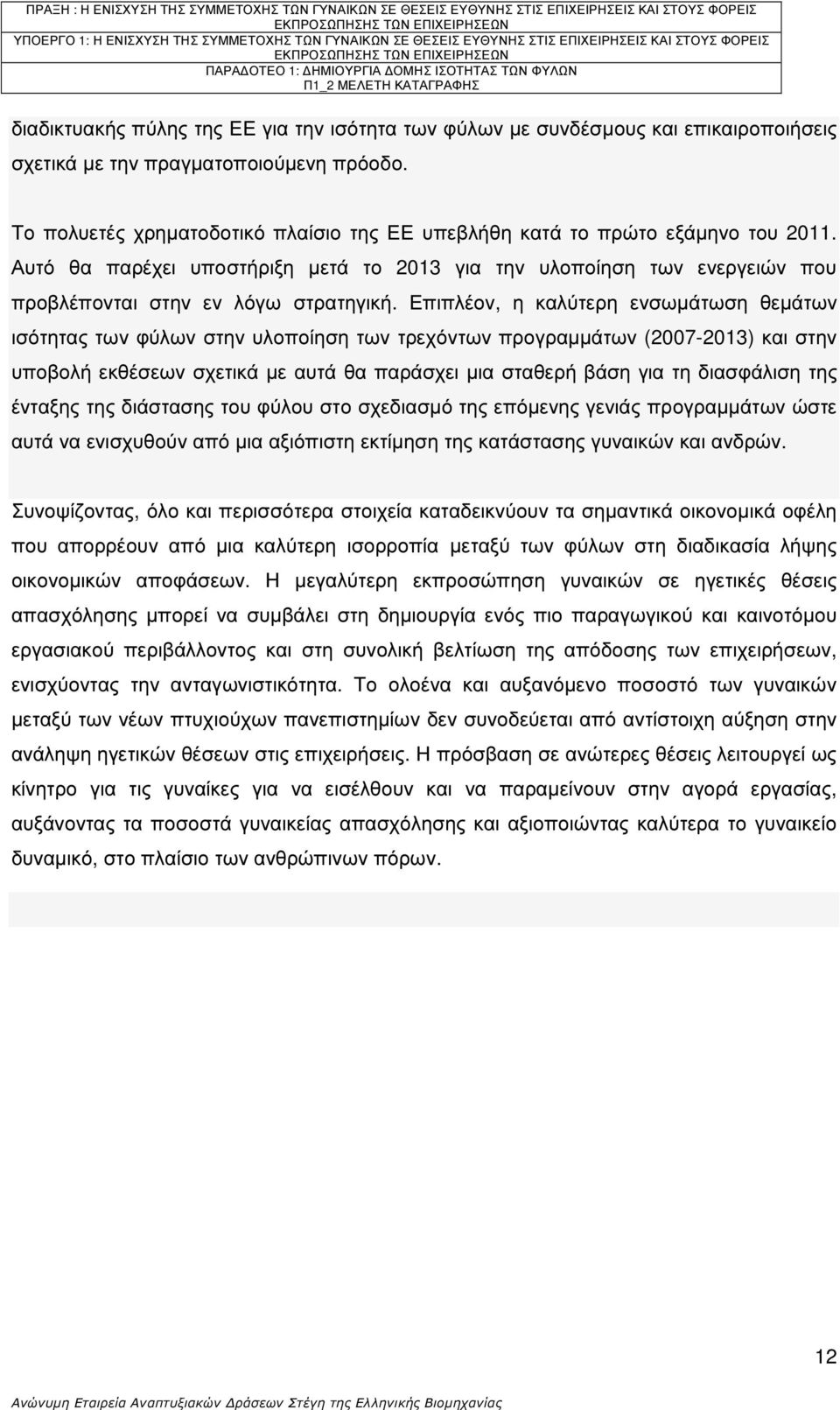 ΠΡΑΞΗ : Η ΕΝΙΣΧΥΣΗ ΤΗΣ ΣΥΜΜΕΤΟΧΗΣ ΤΩΝ ΓΥΝΑΙΚΩΝ ΣΕ ΘΕΣΕΙΣ ΕΥΘΥΝΗΣ ΣΤΙΣ ΕΠΙΧΕΙΡΗΣΕΙΣ ΚΑΙ ΣΤΟΥΣ ΦΟΡΕΙΣ ΕΚΠΡΟΣΩΠΗΣΗΣ ΤΩΝ ΕΠΙΧΕΙΡΗΣΕΩΝ
ΥΠΟΕΡΓΟ 1: Η ΕΝΙΣΧΥΣΗ ΤΗΣ ΣΥΜΜΕΤΟΧΗΣ ΤΩΝ ΓΥΝΑΙΚΩΝ ΣΕ ΘΕΣΕΙΣ ΕΥΘΥΝΗΣ ΣΤΙΣ ΕΠΙΧΕΙΡΗΣΕΙΣ ΚΑΙ ΣΤΟΥΣ ΦΟΡΕΙΣ ΕΚΠΡΟΣΩΠΗΣΗΣ ΤΩΝ ΕΠΙΧΕΙΡΗΣΕΩΝ
ΠΑΡΑΔΟΤΕΟ 1: ΔΗΜΙΟΥΡΓΙΑ ΔΟΜΗΣ ΙΣΟΤΗΤΑΣ ΤΩΝ ΦΥΛΩΝ
Π1_2 ΜΕΛΕΤΗ ΚΑΤΑΓΡΑΦΗΣ

διαδικτυακής πύλης της ΕΕ για την ισότητα των φύλων µε συνδέσµους και επικαιροποιήσεις σχετικά µε την πραγµατοποιούµενη πρόοδο.

Το πολυετές χρηµατοδοτικό πλαίσιο της ΕΕ υπεβλήθη κατά το πρώτο εξάµηνο του 2011. Αυτό θα παρέχει υποστήριξη µετά το 2013 για την υλοποίηση των ενεργειών που προβλέπονται στην εν λόγω στρατηγική. Επιπλέον, η καλύτερη ενσωµάτωση θεµάτων ισότητας των φύλων στην υλοποίηση των τρεχόντων προγραµµάτων (2007-2013) και στην υποβολή εκθέσεων σχετικά µε αυτά θα παράσχει µια σταθερή βάση για τη διασφάλιση της ένταξης της διάστασης του φύλου στο σχεδιασµό της επόµενης γενιάς προγραµµάτων ώστε αυτά να ενισχυθούν από µια αξιόπιστη εκτίµηση της κατάστασης γυναικών και ανδρών.

Συνοψίζοντας, όλο και περισσότερα στοιχεία καταδεικνύουν τα σηµαντικά οικονοµικά οφέλη που απορρέουν από µια καλύτερη ισορροπία µεταξύ των φύλων στη διαδικασία λήψης οικονοµικών αποφάσεων. Η µεγαλύτερη εκπροσώπηση γυναικών σε ηγετικές θέσεις απασχόλησης µπορεί να συµβάλει στη δηµιουργία ενός πιο παραγωγικού και καινοτόµου εργασιακού περιβάλλοντος και στη συνολική βελτίωση της απόδοσης των επιχειρήσεων, ενισχύοντας την ανταγωνιστικότητα. Το ολοένα και αυξανόµενο ποσοστό των γυναικών µεταξύ των νέων πτυχιούχων πανεπιστηµίων δεν συνοδεύεται από αντίστοιχη αύξηση στην ανάληψη ηγετικών θέσεων στις επιχειρήσεις. Η πρόσβαση σε ανώτερες θέσεις λειτουργεί ως κίνητρο για τις γυναίκες για να εισέλθουν και να παραµείνουν στην αγορά εργασίας, αυξάνοντας τα ποσοστά γυναικείας απασχόλησης και αξιοποιώντας καλύτερα το γυναικείο δυναµικό, στο πλαίσιο των ανθρώπινων πόρων.

12

Ανώνυµη Εταιρεία Αναπτυξιακών Δράσεων Στέγη της Ελληνικής Βιοµηχανίας